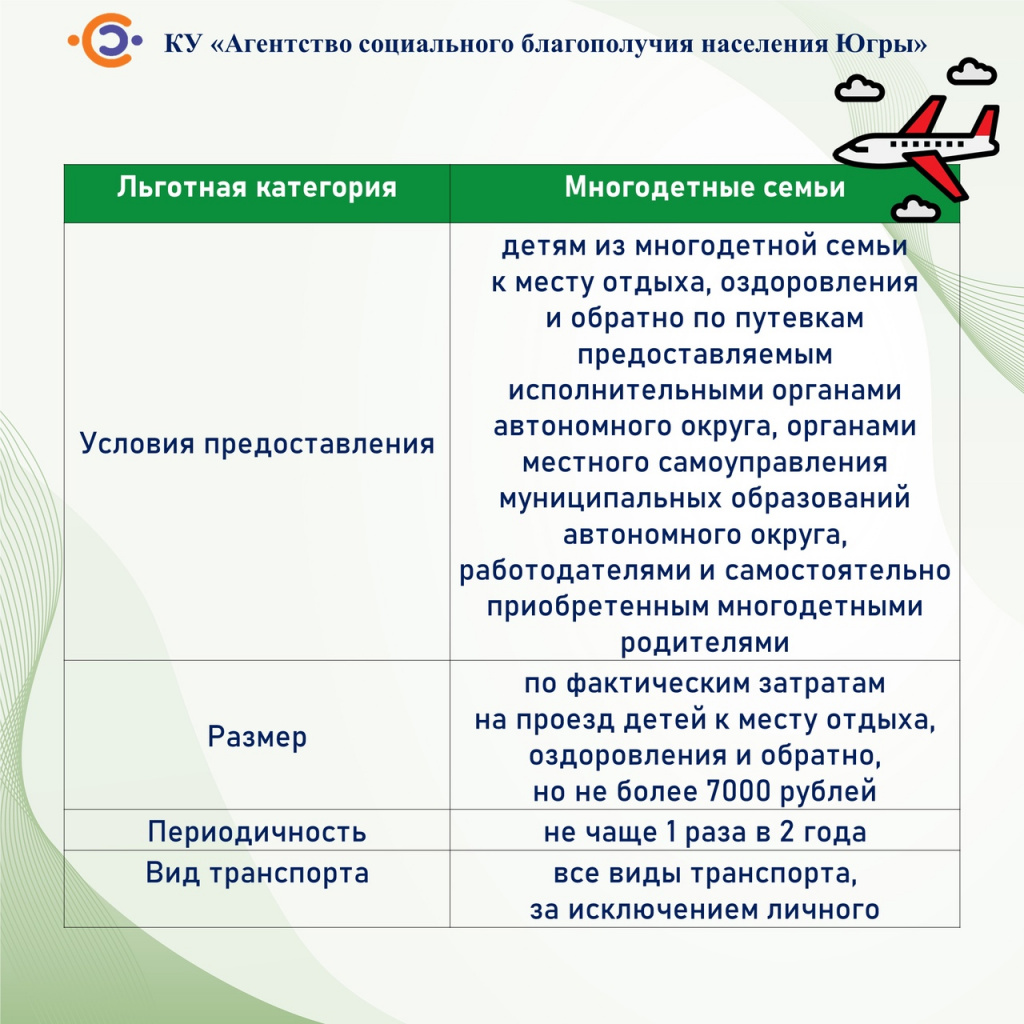 КУ «Агентство социального благополучия населения Югры»

| Льготная категория | Многодетные семьи |
|---|---|
| Условия предоставления | детям из многодетной семьи к месту отдыха, оздоровления и обратно по путевкам предоставляемым исполнительными органами автономного округа, органами местного самоуправления муниципальных образований автономного округа, работодателями и самостоятельно приобретенным многодетными родителями |
| Размер | по фактическим затратам на проезд детей к месту отдыха, оздоровления и обратно, но не более 7000 рублей |
| Периодичность | не чаще 1 раза в 2 года |
| Вид транспорта | все виды транспорта, за исключением личного |